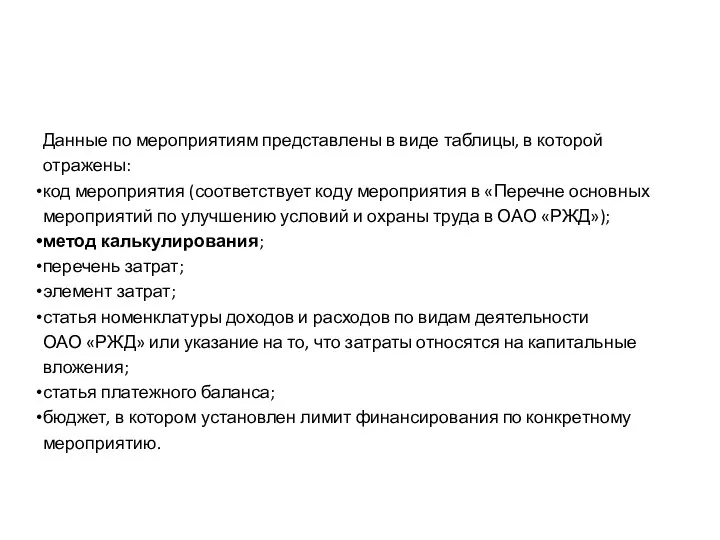 Данные по мероприятиям представлены в виде таблицы, в которой отражены:
•код мероприятия (соответствует коду мероприятия в «Перечне основных мероприятий по улучшению условий и охраны труда в ОАО «РЖД»);
•метод калькулирования;
•перечень затрат;
•элемент затрат;
•статья номенклатуры доходов и расходов по видам деятельности ОАО «РЖД» или указание на то, что затраты относятся на капитальные вложения;
•статья платежного баланса;
•бюджет, в котором установлен лимит финансирования по конкретному мероприятию.